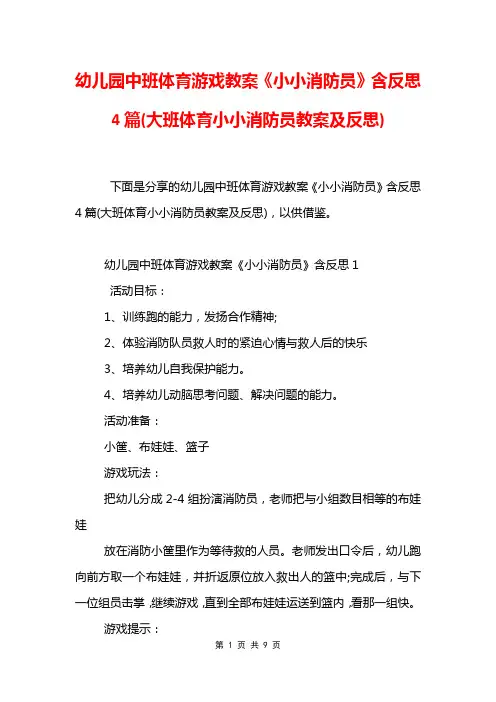 幼儿园中班体育游戏教案《小小消防员》含反思4篇(大班体育小小消防员教案及反思)

下面是分享的幼儿园中班体育游戏教案《小小消防员》含反思4篇(大班体育小小消防员教案及反思)，以供借鉴。

幼儿园中班体育游戏教案《小小消防员》含反思1

活动目标：

1、训练跑的能力，发扬合作精神;

2、体验消防队员救人时的紧迫心情与救人后的快乐

3、培养幼儿自我保护能力。

4、培养幼儿动脑思考问题、解决问题的能力。

活动准备：

小筐、布娃娃、篮子

游戏玩法：

把幼儿分成2-4组扮演消防员，老师把与小组数目相等的布娃娃

放在消防小筐里作为等待救的人员。老师发出口令后，幼儿跑向前方取一个布娃娃，并折返原位放入救出人的篮中;完成后，与下一位组员击掌，继续游戏，直到全部布娃娃运送到篮内，看那一组快。

游戏提示：

第 1 页 共 9 页